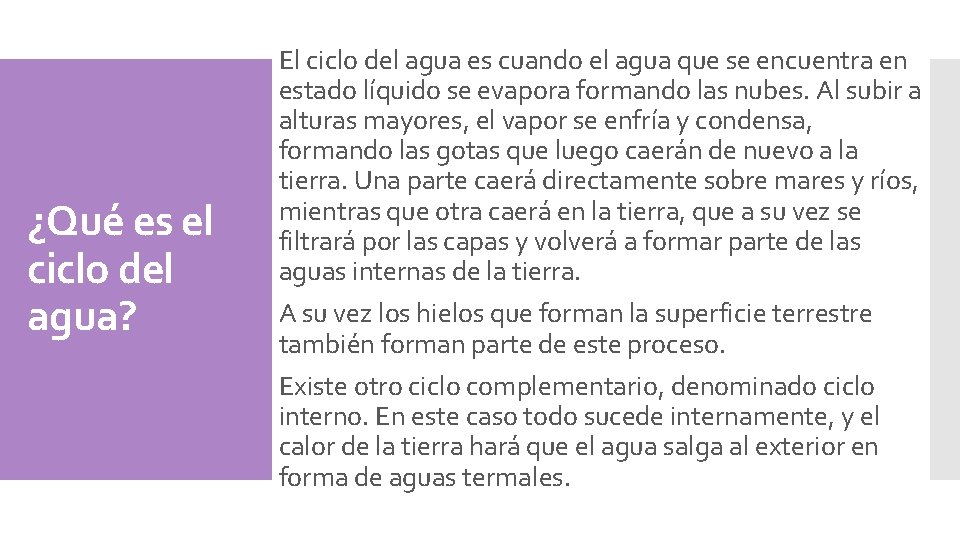 ¿Qué es el ciclo del agua?

El ciclo del agua es cuando el agua que se encuentra en estado líquido se evapora formando las nubes. Al subir a alturas mayores, el vapor se enfría y condensa, formando las gotas que luego caerán de nuevo a la tierra. Una parte caerá directamente sobre mares y ríos, mientras que otra caerá en la tierra, que a su vez se filtrará por las capas y volverá a formar parte de las aguas internas de la tierra.

A su vez los hielos que forman la superficie terrestre también forman parte de este proceso.

Existe otro ciclo complementario, denominado ciclo interno. En este caso todo sucede internamente, y el calor de la tierra hará que el agua salga al exterior en forma de aguas termales.